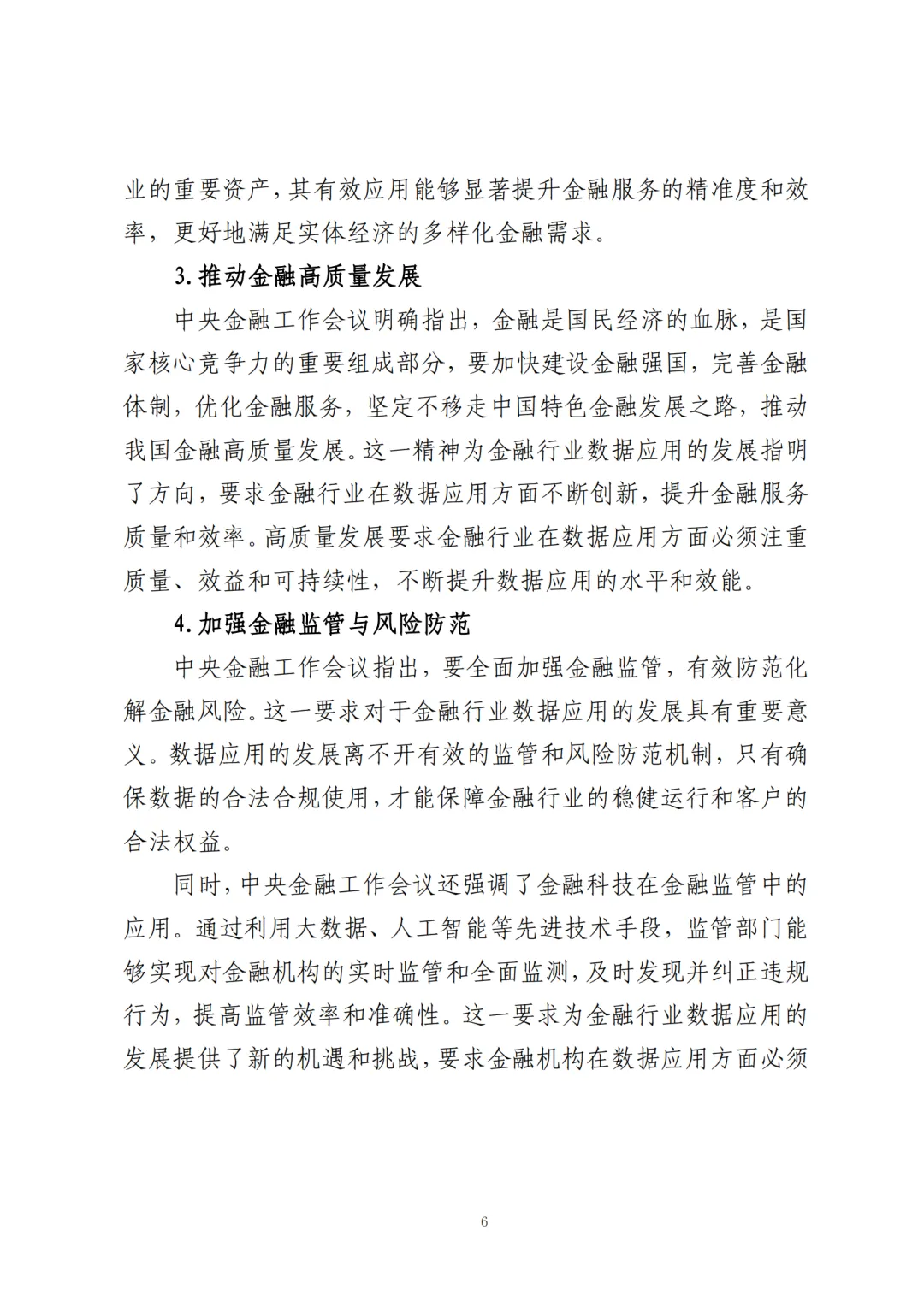 业的重要资产，其有效应用能够显著提升金融服务的精准度和效率，更好地满足实体经济的多样化金融需求。

3.推动金融高质量发展

中央金融工作会议明确指出，金融是国民经济的血脉，是国家核心竞争力的重要组成部分，要加快建设金融强国，完善金融体制，优化金融服务，坚定不移走中国特色金融发展之路，推动我国金融高质量发展。这一精神为金融行业数据应用的发展指明了方向，要求金融行业在数据应用方面不断创新，提升金融服务质量和效率。高质量发展要求金融行业在数据应用方面必须注重质量、效益和可持续性，不断提升数据应用的水平和效能。

4.加强金融监管与风险防范

中央金融工作会议指出，要全面加强金融监管，有效防范化解金融风险。这一要求对于金融行业数据应用的发展具有重要意义。数据应用的发展离不开有效的监管和风险防范机制，只有确保数据的合法合规使用，才能保障金融行业的稳健运行和客户的合法权益。

同时，中央金融工作会议还强调了金融科技在金融监管中的应用。通过利用大数据、人工智能等先进技术手段，监管部门能够实现对金融机构的实时监管和全面监测，及时发现并纠正违规行为，提高监管效率和准确性。这一要求为金融行业数据应用的发展提供了新的机遇和挑战，要求金融机构在数据应用方面必须

6